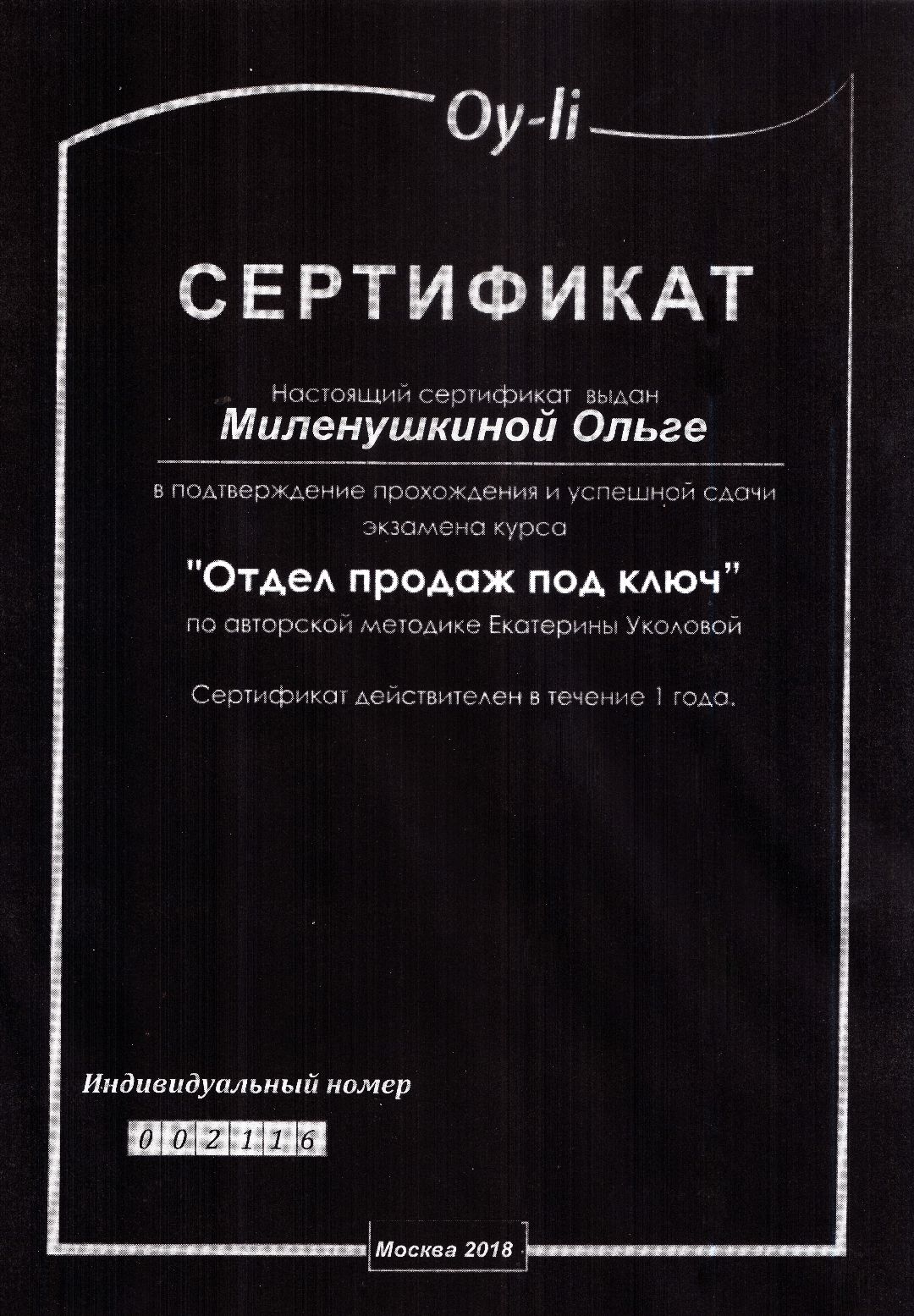 Oy-li

СЕРТИФИКАТ

Настоящий сертификат выдан
Миленушкиной Ольге

в подтверждение прохождения и успешной сдачи экзамена курса

"Отдел продаж под ключ"
по авторской методике Екатерины Уколовой

Сертификат действителен в течение 1 года.

Индивидуальный номер

002116

Москва 2018